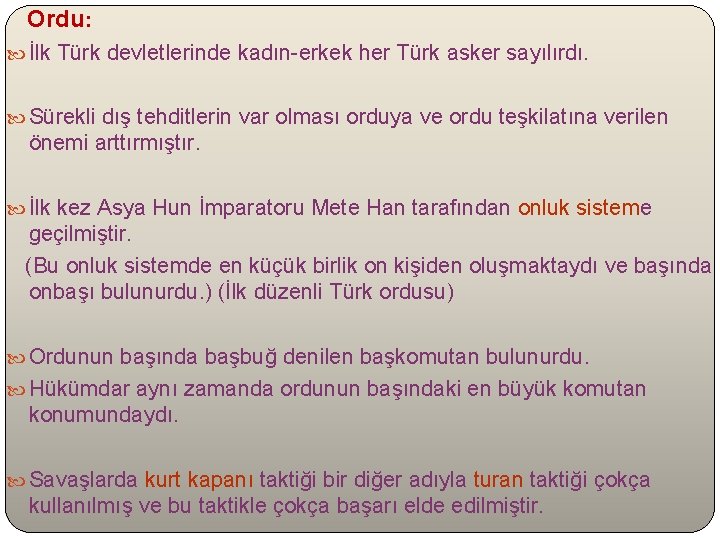 Ordu:

İlk Türk devletlerinde kadın-erkek her Türk asker sayılırdı.

Sürekli dış tehditlerin var olması orduya ve ordu teşkilatına verilen önemi arttırmıştır.

İlk kez Asya Hun İmparatoru Mete Han tarafından onluk sisteme geçilmiştir.

(Bu onluk sistemde en küçük birlik on kişiden oluşmaktaydı ve başında onbaşı bulunurdu.) (İlk düzenli Türk ordusu)

Ordunun başında başbuğ denilen başkomutan bulunurdu.

Hükümdar aynı zamanda ordunun başındaki en büyük komutan konumundaydı.

Savaşlarda kurt kapanı taktiği bir diğer adıyla turan taktiği çokça kullanılmış ve bu taktikle çokça başarı elde edilmiştir.